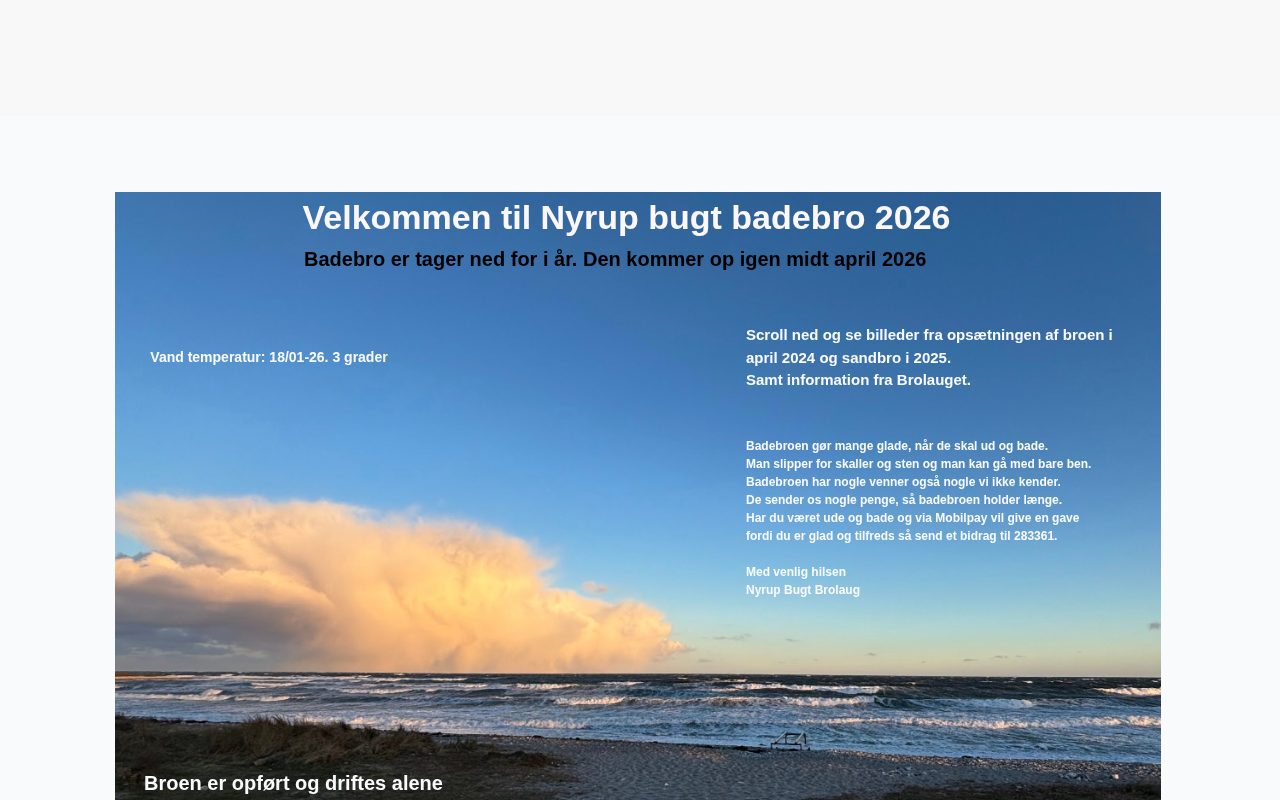 Velkommen til Nyrup bugt badebro 2026

Badebro er tager ned for i år. Den kommer op igen midt april 2026

Vand temperatur: 18/01-26. 3 grader

Scroll ned og se billeder fra opsætningen af broen i april 2024 og sandbro i 2025.
Samt information fra Brolauget.

Badebroen gør mange glade, når de skal ud og bade.
Man slipper for skaller og sten og man kan gå med bare ben.
Badebroen har nogle venner også nogle vi ikke kender.
De sender os nogle penge, så badebroen holder længe.
Har du været ude og bade og via Mobilpay vil give en gave fordi du er glad og tilfreds så send et bidrag til 283361.

Med venlig hilsen
Nyrup Bugt Brolaug

Broen er opført og driftes alene